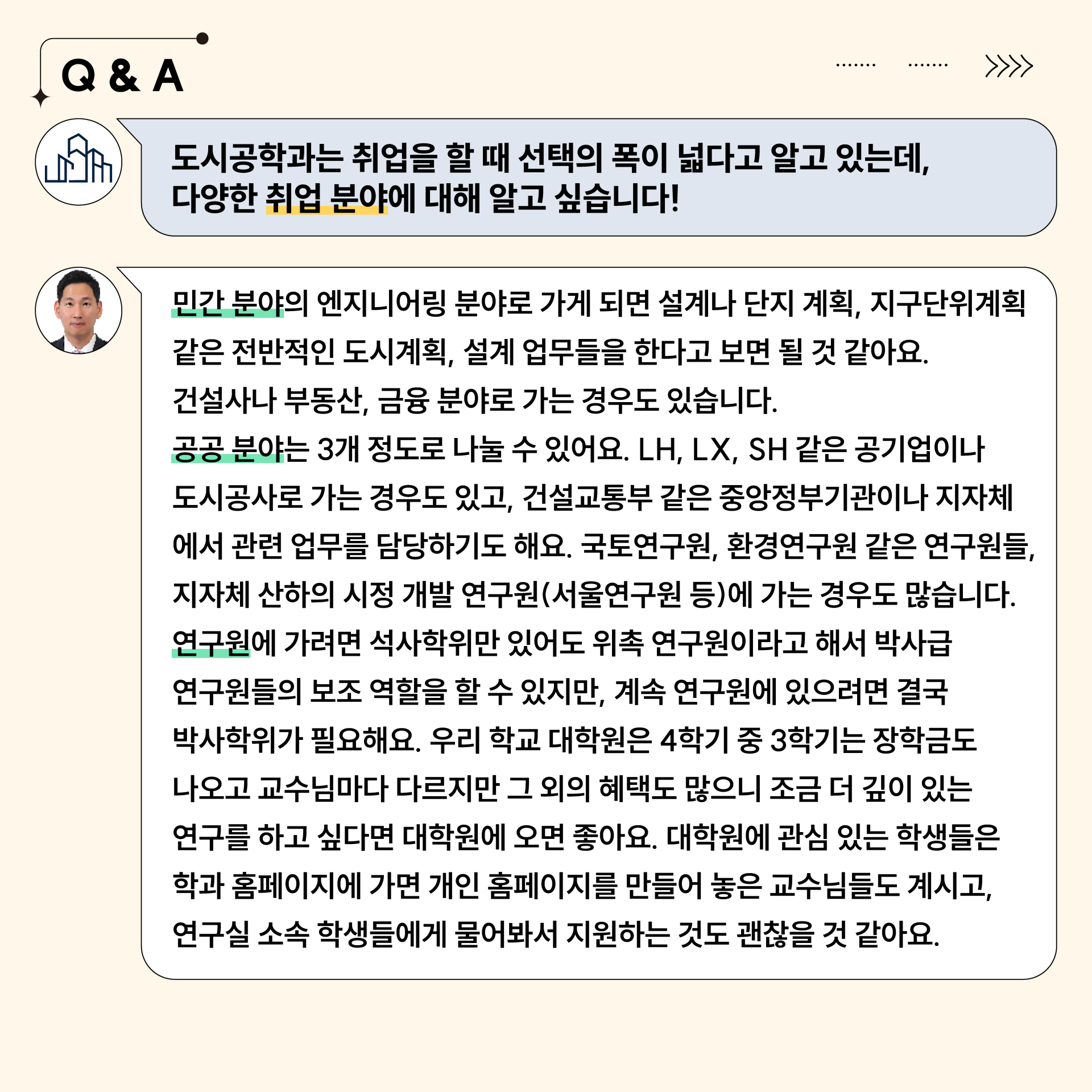 Q & A

도시공학과는 취업을 할 때 선택의 폭이 넓다고 알고 있는데, 다양한 취업 분야에 대해 알고 싶습니다!

민간 분야의 엔지니어링 분야로 가게 되면 설계나 단지 계획, 지구단위계획 같은 전반적인 도시계획, 설계 업무들을 한다고 보면 될 것 같아요. 건설사나 부동산, 금융 분야로 가는 경우도 있습니다.
공공 분야는 3개 정도로 나눌 수 있어요. LH, LX, SH 같은 공기업이나 도시공사로 가는 경우도 있고, 건설교통부 같은 중앙정부기관이나 지자체에서 관련 업무를 담당하기도 해요. 국토연구원, 환경연구원 같은 연구원들, 지자체 산하의 시정 개발 연구원(서울연구원 등)에 가는 경우도 많습니다.
연구원에 가려면 석사학위만 있어도 위촉 연구원이라고 해서 박사급 연구원들의 보조 역할을 할 수 있지만, 계속 연구원에 있으려면 결국 박사학위가 필요해요. 우리 학교 대학원은 4학기 중 3학기는 장학금도 나오고 교수님마다 다르지만 그 외의 혜택도 많으니 조금 더 깊이 있는 연구를 하고 싶다면 대학원에 오면 좋아요. 대학원에 관심 있는 학생들은 학과 홈페이지에 가면 개인 홈페이지를 만들어 놓은 교수님들도 계시고, 연구실 소속 학생들에게 물어봐서 지원하는 것도 괜찮을 것 같아요.